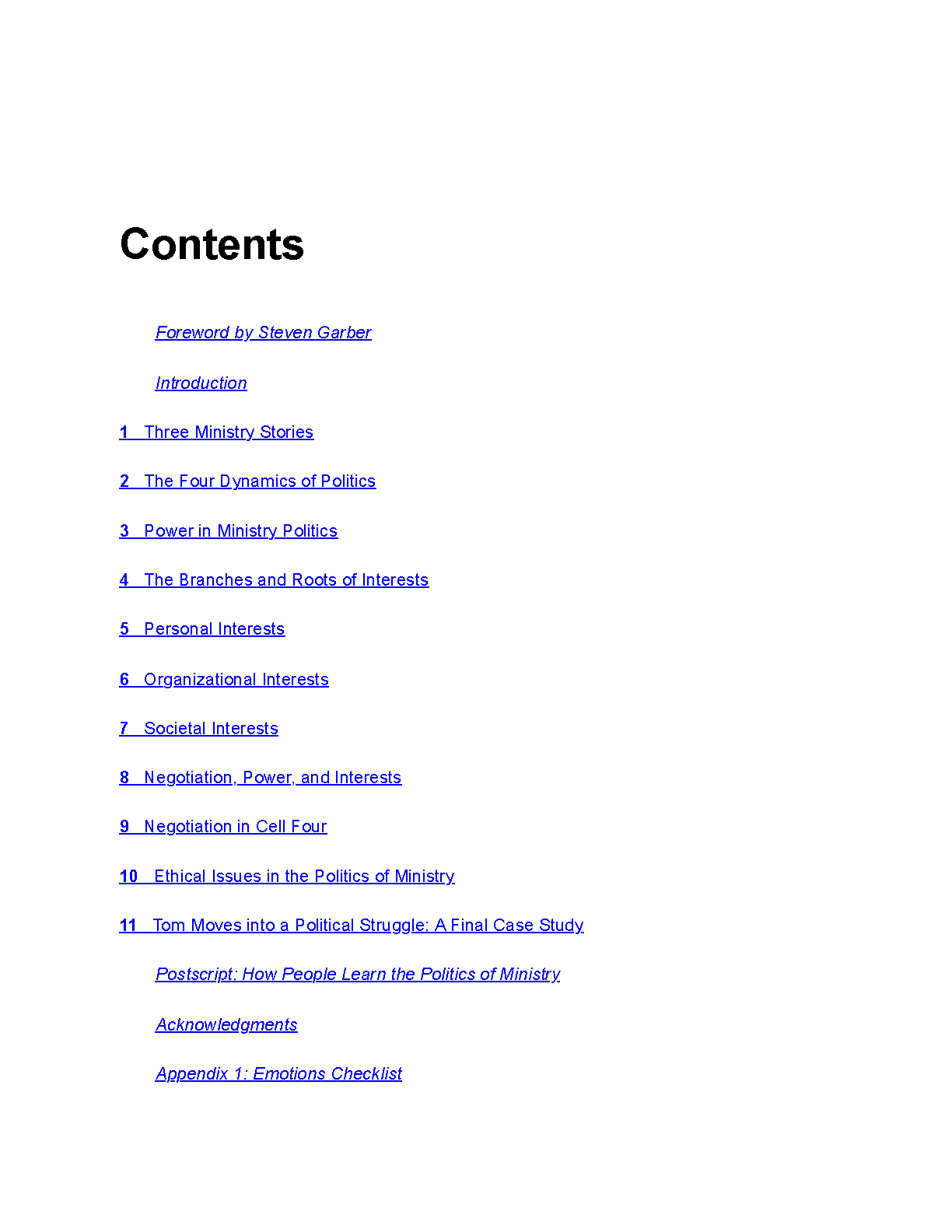 Contents

Foreword by Steven Garber

Introduction

1 Three Ministry Stories

2 The Four Dynamics of Politics

3 Power in Ministry Politics

4 The Branches and Roots of Interests

5 Personal Interests

6 Organizational Interests

7 Societal Interests

8 Negotiation, Power, and Interests

9 Negotiation in Cell Four

10 Ethical Issues in the Politics of Ministry

11 Tom Moves into a Political Struggle: A Final Case Study

Postscript: How People Learn the Politics of Ministry

Acknowledgments

Appendix 1: Emotions Checklist